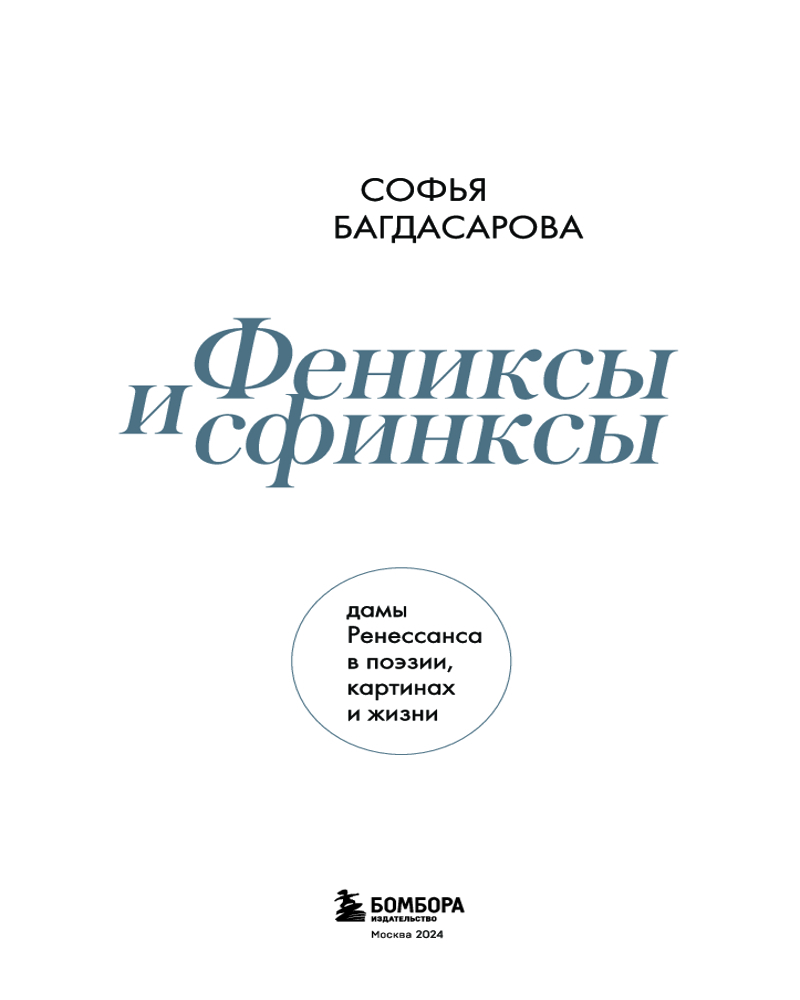 СОФЬЯ
БАГДАСАРОВА

Фениксы
и сфинксы

дамы
Ренессанса
в поэзии,
картинах
и жизни

БОМБОРА
ИЗДАТЕЛЬСТВО
Москва 2024